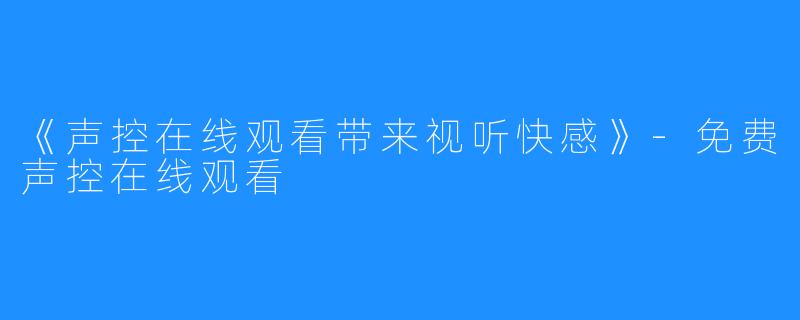 《声控在线观看带来视听快感》- 免费声控在线观看